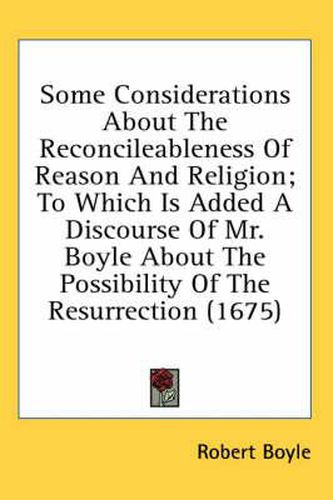 Some Considerations About The Reconcileableness Of Reason And Religion; To Which Is Added A Discourse Of Mr. Boyle About The Possibility Of The Resurrection (1675)

Robert Boyle